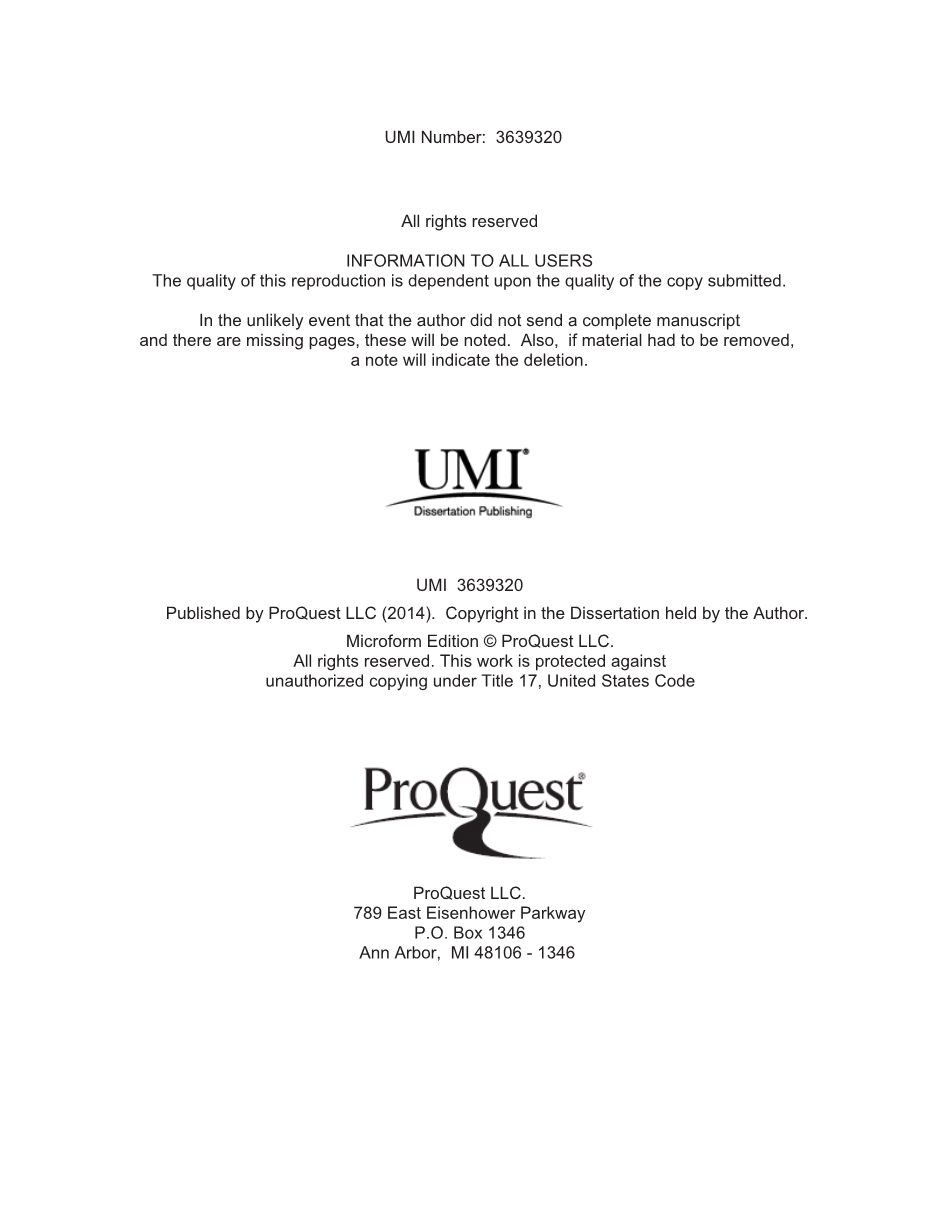 UMI Number: 3639320

All rights reserved

INFORMATION TO ALL USERS
The quality of this reproduction is dependent upon the quality of the copy submitted.

In the unlikely event that the author did not send a complete manuscript and there are missing pages, these will be noted. Also, if material had to be removed, a note will indicate the deletion.

UMI®
Dissertation Publishing

UMI 3639320
Published by ProQuest LLC (2014). Copyright in the Dissertation held by the Author.
Microform Edition © ProQuest LLC.
All rights reserved. This work is protected against unauthorized copying under Title 17, United States Code

ProQuest®

ProQuest LLC.
789 East Eisenhower Parkway
P.O. Box 1346
Ann Arbor, MI 48106 - 1346